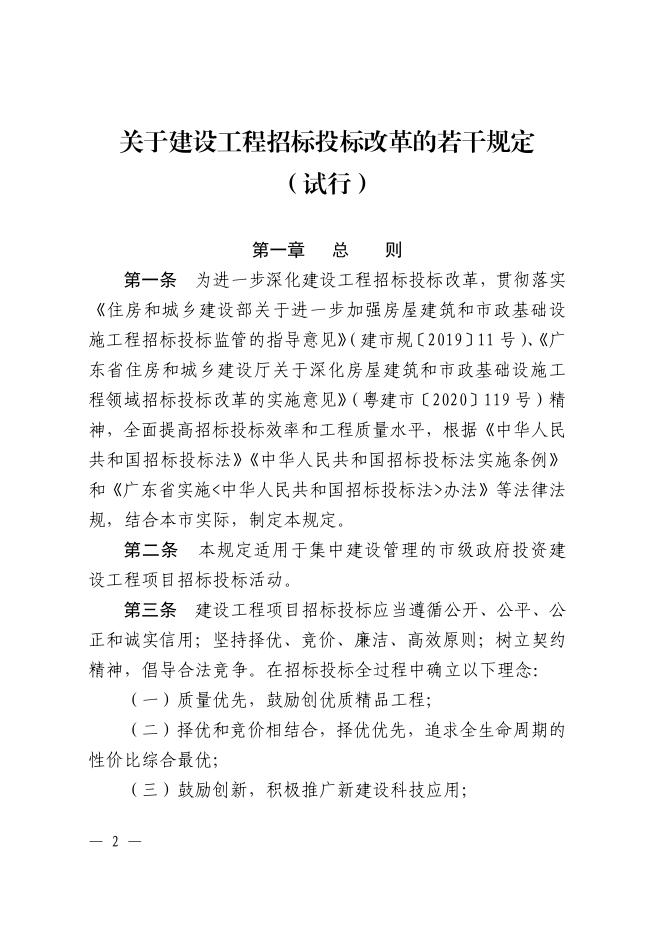 关于建设工程招标投标改革的若干规定
（试行）

第一章　总　则

第一条　为进一步深化建设工程招标投标改革，贯彻落实《住房和城乡建设部关于进一步加强房屋建筑和市政基础设施工程招标投标监管的指导意见》（建市规〔2019〕11号）、《广东省住房和城乡建设厅关于深化房屋建筑和市政基础设施工程领域招标投标改革的实施意见》（粤建市〔2020〕119号）精神，全面提高招标投标效率和工程质量水平，根据《中华人民共和国招标投标法》《中华人民共和国招标投标法实施条例》和《广东省实施<中华人民共和国招标投标法>办法》等法律法规，结合本市实际，制定本规定。

第二条　本规定适用于集中建设管理的市级政府投资建设工程项目招标投标活动。

第三条　建设工程项目招标投标应当遵循公开、公平、公正和诚实信用；坚持择优、竞价、廉洁、高效原则；树立契约精神，倡导合法竞争。在招标投标全过程中确立以下理念：

（一）质量优先，鼓励创优质精品工程；

（二）择优和竞价相结合，择优优先，追求全生命周期的性价比综合最优；

（三）鼓励创新，积极推广新建设科技应用；

— 2 —